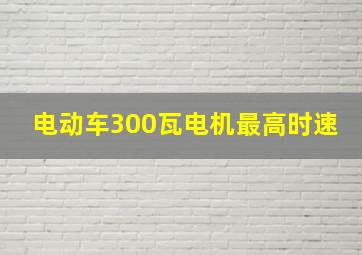 电动车300瓦电机最高时速